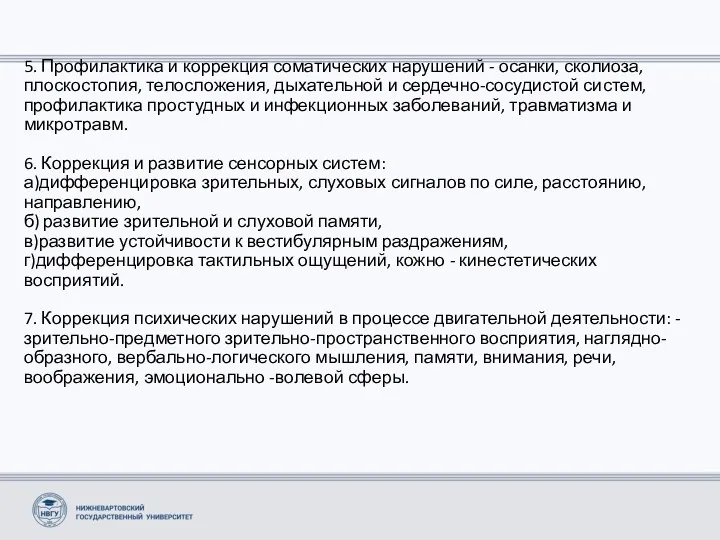 5. Профилактика и коррекция соматических нарушений - осанки, сколиоза, плоскостопия, телосложения, дыхательной и сердечно-сосудистой систем, профилактика простудных и инфекционных заболеваний, травматизма и микротравм.

6. Коррекция и развитие сенсорных систем:
а)дифференцировка зрительных, слуховых сигналов по силе, расстоянию, направлению,
б) развитие зрительной и слуховой памяти,
в)развитие устойчивости к вестибулярным раздражениям,
г)дифференцировка тактильных ощущений, кожно - кинестетических восприятий.

7. Коррекция психических нарушений в процессе двигательной деятельности: - зрительно-предметного зрительно-пространственного восприятия, наглядно-образного, вербально-логического мышления, памяти, внимания, речи, воображения, эмоционально -волевой сферы.

НВГУ
НИЖНЕВАРТОВСКИЙ ГОСУДАРСТВЕННЫЙ УНИВЕРСИТЕТ